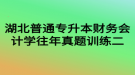 湖北普通专升本财务会计学往年真题训练二